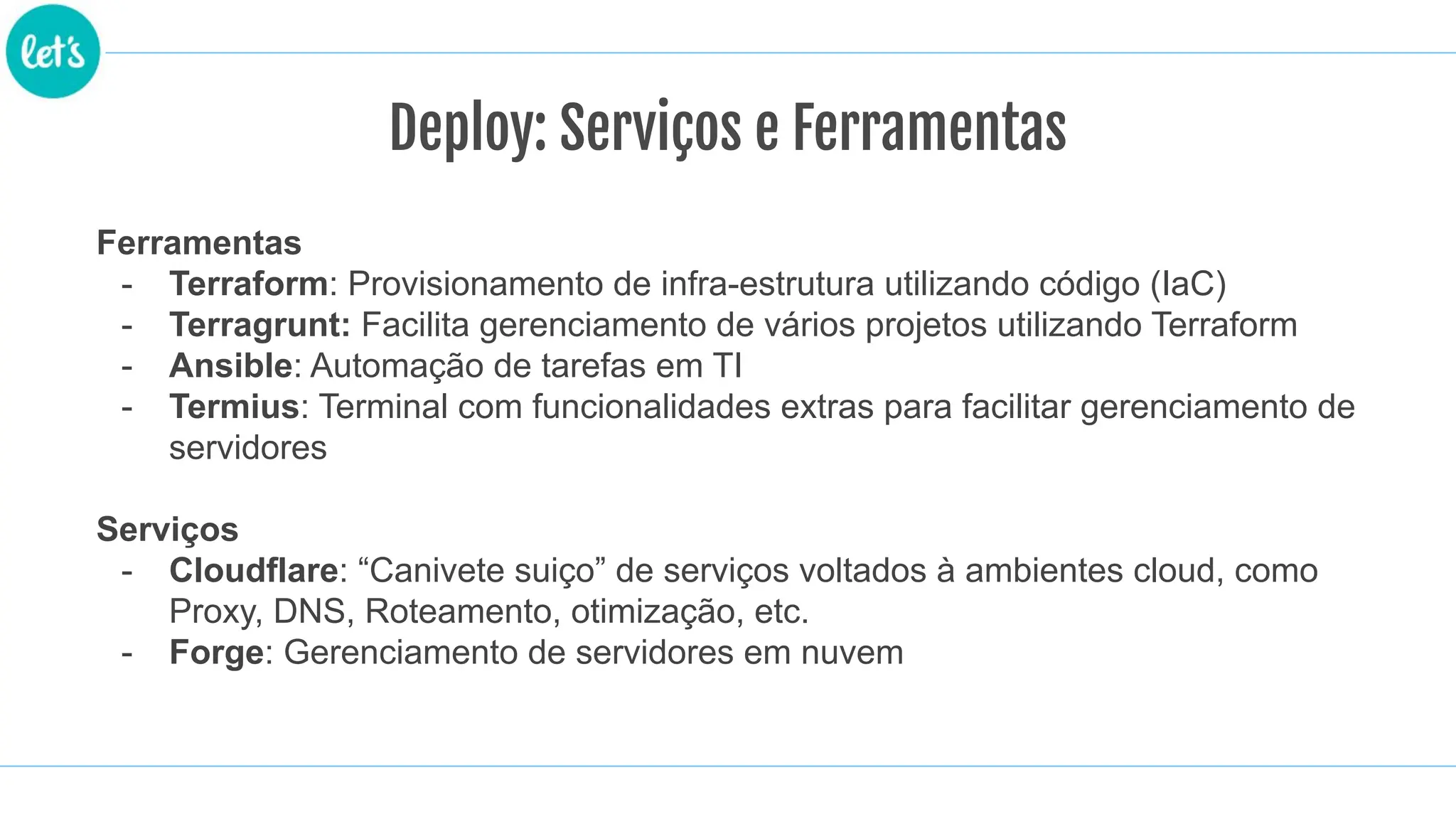 let's

Deploy: Serviços e Ferramentas

Ferramentas
- Terraform: Provisionamento de infra-estrutura utilizando código (IaC)
- Terragrunt: Facilita gerenciamento de vários projetos utilizando Terraform
- Ansible: Automação de tarefas em TI
- Termius: Terminal com funcionalidades extras para facilitar gerenciamento de servidores

Serviços
- Cloudflare: “Canivete suiço” de serviços voltados à ambientes cloud, como Proxy, DNS, Roteamento, otimização, etc.
- Forge: Gerenciamento de servidores em nuvem